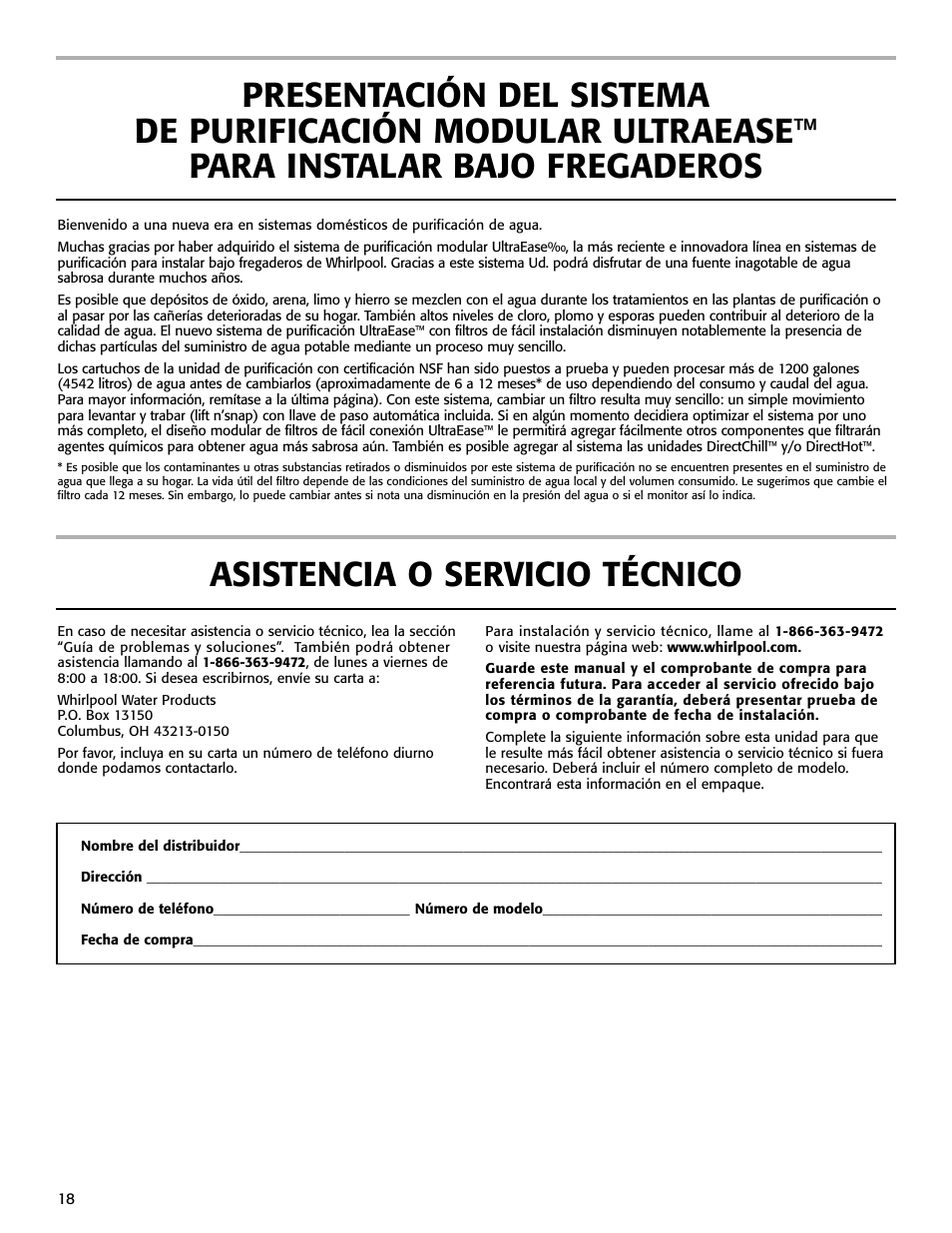 PRESENTACIÓN DEL SISTEMA DE PURIFICACIÓN MODULAR ULTRAEASE™ PARA INSTALAR BAJO FREGADEROS

Bienvenido a una nueva era en sistemas domésticos de purificación de agua.

Muchas gracias por haber adquirido el sistema de purificación modular UltraEase‰, la más reciente e innovadora línea en sistemas de purificación para instalar bajo fregaderos de Whirlpool. Gracias a este sistema Ud. podrá disfrutar de una fuente inagotable de agua sabrosa durante muchos años.

Es posible que depósitos de óxido, arena, limo y hierro se mezclen con el agua durante los tratamientos en las plantas de purificación o al pasar por las cañerías deterioradas de su hogar. También altos niveles de cloro, plomo y esporas pueden contribuir al deterioro de la calidad de agua. El nuevo sistema de purificación UltraEase™ con filtros de fácil instalación disminuyen notablemente la presencia de dichas partículas del suministro de agua potable mediante un proceso muy sencillo.

Los cartuchos de la unidad de purificación con certificación NSF han sido puestos a prueba y pueden procesar más de 1200 galones (4542 litros) de agua antes de cambiarlos (aproximadamente de 6 a 12 meses* de uso dependiendo del consumo y caudal del agua. Para mayor información, remítase a la última página). Con este sistema, cambiar un filtro resulta muy sencillo: un simple movimiento para levantar y trabar (lift n'snap) con llave de paso automática incluida. Si en algún momento decidiera optimizar el sistema por uno más completo, el diseño modular de filtros de fácil conexión UltraEase™ le permitirá agregar fácilmente otros componentes que filtrarán agentes químicos para obtener agua más sabrosa aún. También es posible agregar al sistema las unidades DirectChill™ y/o DirectHot™.

* Es posible que los contaminantes u otras substancias retirados o disminuidos por este sistema de purificación no se encuentren presentes en el suministro de agua que llega a su hogar. La vida útil del filtro depende de las condiciones del suministro de agua local y del volumen consumido. Le sugerimos que cambie el filtro cada 12 meses. Sin embargo, lo puede cambiar antes si nota una disminución en la presión del agua o si el monitor así lo indica.

ASISTENCIA O SERVICIO TÉCNICO

En caso de necesitar asistencia o servicio técnico, lea la sección "Guía de problemas y soluciones". También podrá obtener asistencia llamando al 1-866-363-9472, de lunes a viernes de 8:00 a 18:00. Si desea escribirnos, envíe su carta a:

Whirlpool Water Products
P.O. Box 13150
Columbus, OH 43213-0150

Por favor, incluya en su carta un número de teléfono diurno donde podamos contactarlo.

Para instalación y servicio técnico, llame al 1-866-363-9472 o visite nuestra página web: www.whirlpool.com.

Guarde este manual y el comprobante de compra para referencia futura. Para acceder al servicio ofrecido bajo los términos de la garantía, deberá presentar prueba de compra o comprobante de fecha de instalación.

Complete la siguiente información sobre esta unidad para que le resulte más fácil obtener asistencia o servicio técnico si fuera necesario. Deberá incluir el número completo de modelo. Encontrará esta información en el empaque.

Nombre del distribuidor
Dirección
Número de teléfono Número de modelo
Fecha de compra

18